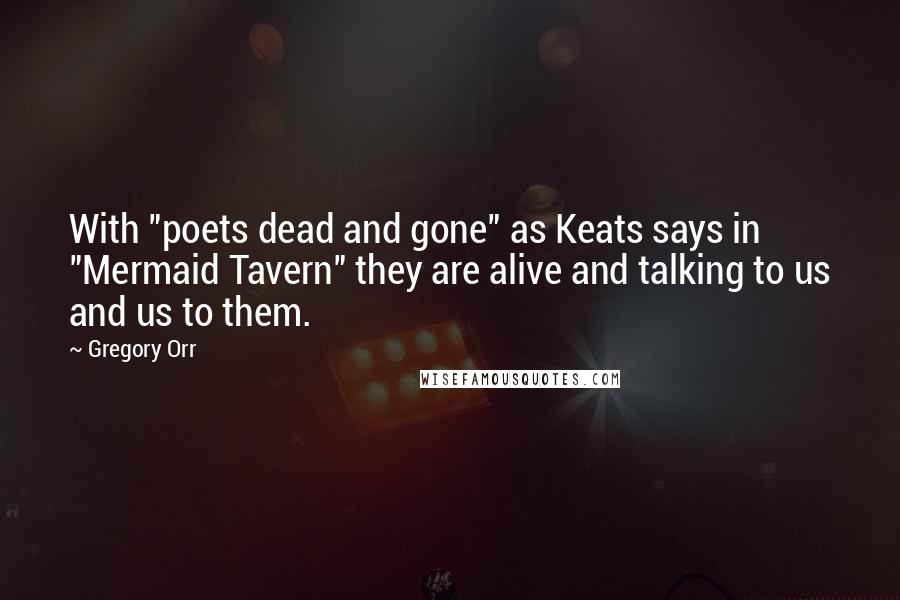 With "poets dead and gone" as Keats says in "Mermaid Tavern" they are alive and talking to us and us to them.

~ Gregory Orr

WISEFAMOUSQUOTES.COM